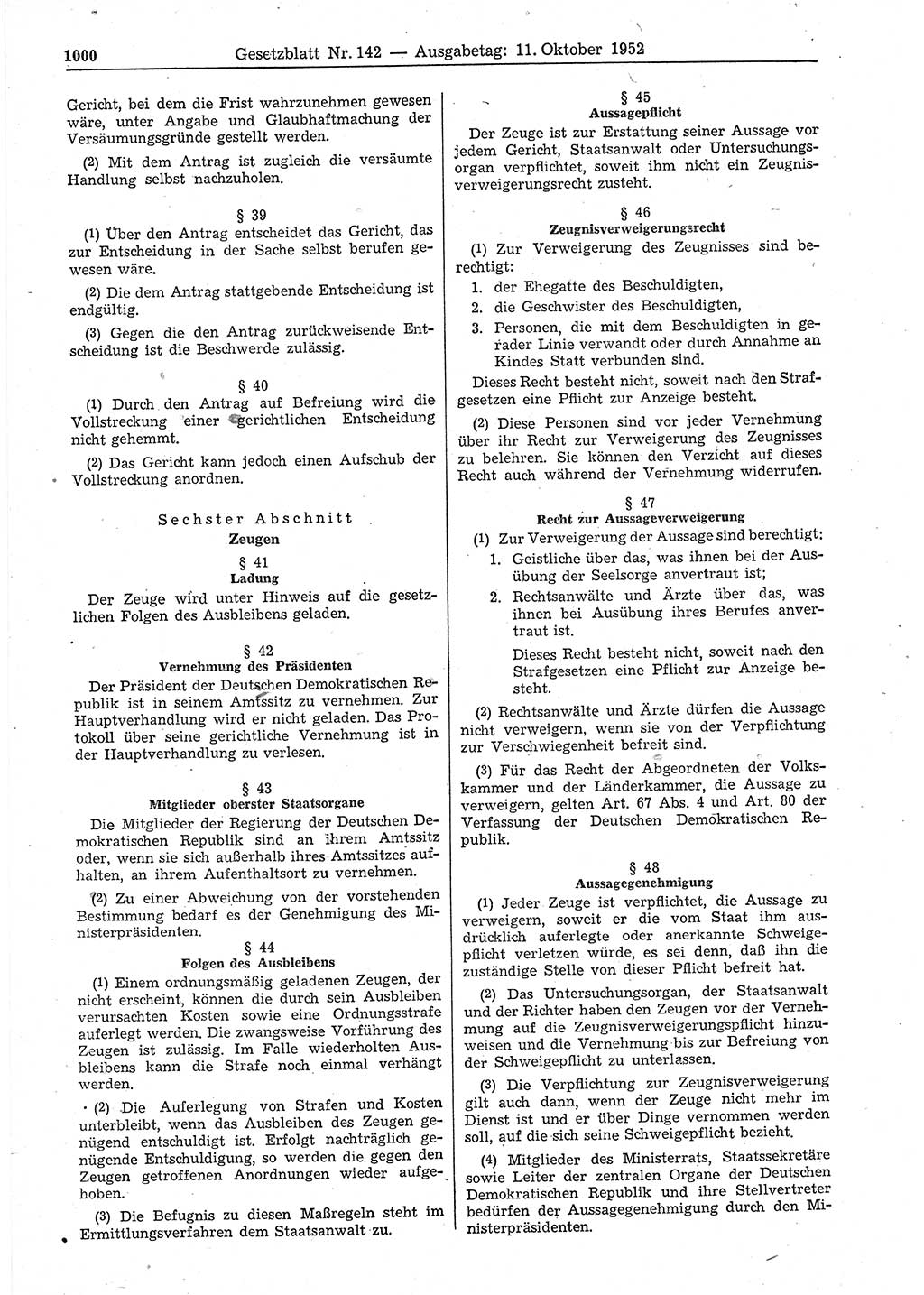 1000 Gesetzblatt Nr. 142 — Ausgabetag: 11. Oktober 1952

Gericht, bei dem die Frist wahrzunehmen gewesen wäre, unter Angabe und Glaubhaftmachung der Versäumungsgründe gestellt werden.

(2) Mit dem Antrag ist zugleich die versäumte Handlung selbst nachzuholen.

§ 39

(1) Über den Antrag entscheidet das Gericht, das zur Entscheidung in der Sache selbst berufen gewesen wäre.

(2) Die dem Antrag stattgebende Entscheidung ist endgültig.

(3) Gegen die den Antrag zurückweisende Entscheidung ist die Beschwerde zulässig.

§ 40

(1) Durch den Antrag auf Befreiung wird die Vollstreckung einer gerichtlichen Entscheidung nicht gehemmt.

(2) Das Gericht kann jedoch einen Aufschub der Vollstreckung anordnen.

Sechster Abschnitt

Zeugen

§ 41
Ladung

Der Zeuge wird unter Hinweis auf die gesetzlichen Folgen des Ausbleibens geladen.

§ 42
Vernehmung des Präsidenten

Der Präsident der Deutschen Demokratischen Republik ist in seinem Amtssitz zu vernehmen. Zur Hauptverhandlung wird er nicht geladen. Das Protokoll über seine gerichtliche Vernehmung ist in der Hauptverhandlung zu verlesen.

§ 43
Mitglieder oberster Staatsorgane

Die Mitglieder der Regierung der Deutschen Demokratischen Republik sind an ihrem Amtssitz oder, wenn sie sich außerhalb ihres Amtssitzes aufhalten, an ihrem Aufenthaltsort zu vernehmen.

(2) Zu einer Abweichung von der vorstehenden Bestimmung bedarf es der Genehmigung des Ministerpräsidenten.

§ 44
Folgen des Ausbleibens

(1) Einem ordnungsmäßig geladenen Zeugen, der nicht erscheint, können die durch sein Ausbleiben verursachten Kosten sowie eine Ordnungsstrafe auferlegt werden. Die zwangsweise Vorführung des Zeugen ist zulässig. Im Falle wiederholten Ausbleibens kann die Strafe noch einmal verhängt werden.

(2) Die Auferlegung von Strafen und Kosten unterbleibt, wenn das Ausbleiben des Zeugen genügend entschuldigt ist. Erfolgt nachträglich genügende Entschuldigung, so werden die gegen den Zeugen getroffenen Anordnungen wieder aufgehoben.

(3) Die Befugnis zu diesen Maßregeln steht im Ermittlungsverfahren dem Staatsanwalt zu.

§ 45
Aussagepflicht

Der Zeuge ist zur Erstattung seiner Aussage vor jedem Gericht, Staatsanwalt oder Untersuchungsorgan verpflichtet, soweit ihm nicht ein Zeugnisverweigerungsrecht zusteht.

§ 46
Zeugnisverweigerungsrecht

(1) Zur Verweigerung des Zeugnisses sind berechtigt:
1. der Ehegatte des Beschuldigten,
2. die Geschwister des Beschuldigten,
3. Personen, die mit dem Beschuldigten in gerader Linie verwandt oder durch Annahme an Kindes Statt verbunden sind.

Dieses Recht besteht nicht, soweit nach den Strafgesetzen eine Pflicht zur Anzeige besteht.

(2) Diese Personen sind vor jeder Vernehmung über ihr Recht zur Verweigerung des Zeugnisses zu belehren. Sie können den Verzicht auf dieses Recht auch während der Vernehmung widerrufen.

§ 47
Recht zur Aussageverweigerung

(1) Zur Verweigerung der Aussage sind berechtigt:
1. Geistliche über das, was ihnen bei der Ausübung der Seelsorge anvertraut ist;
2. Rechtsanwälte und Ärzte über das, was ihnen bei Ausübung ihres Berufes anvertraut ist.
Dieses Recht besteht nicht, soweit nach den Strafgesetzen eine Pflicht zur Anzeige besteht.

(2) Rechtsanwälte und Ärzte dürfen die Aussage nicht verweigern, wenn sie von der Verpflichtung zur Verschwiegenheit befreit sind.

(3) Für das Recht der Abgeordneten der Volkskammer und der Länderkammer, die Aussage zu verweigern, gelten Art. 67 Abs. 4 und Art. 80 der Verfassung der Deutschen Demokratischen Republik.

§ 48
Aussagegenehmigung

(1) Jeder Zeuge ist verpflichtet, die Aussage zu verweigern, soweit er die vom Staat ihm ausdrücklich auferlegte oder anerkannte Schweigepflicht verletzen würde, es sei denn, daß ihn die zuständige Stelle von dieser Pflicht befreit hat.

(2) Das Untersuchungsorgan, der Staatsanwalt und der Richter haben den Zeugen vor der Vernehmung auf die Zeugnisverweigerungspflicht hinzuweisen und die Vernehmung bis zur Befreiung von der Schweigepflicht zu unterlassen.

(3) Die Verpflichtung zur Zeugnisverweigerung gilt auch dann, wenn der Zeuge nicht mehr im Dienst ist und er über Dinge vernommen werden soll, auf die sich seine Schweigepflicht bezieht.

(4) Mitglieder des Ministerrats, Staatssekretäre sowie Leiter der zentralen Organe der Deutschen Demokratischen Republik und ihre Stellvertreter bedürfen der Aussagegenehmigung durch den Ministerpräsidenten.